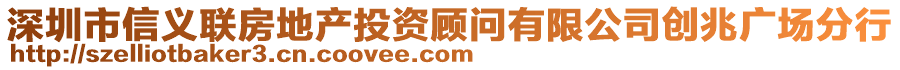 深圳市信义联房地产投资顾问有限公司创兆广场分行
http://szelliotbaker3.cn.coovee.com